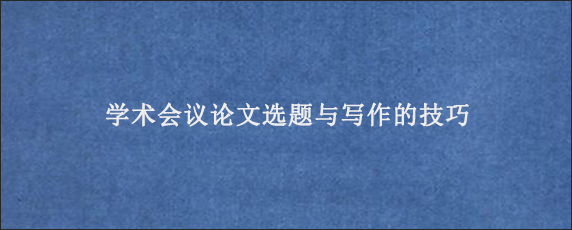 学术会议论文选题与写作的技巧